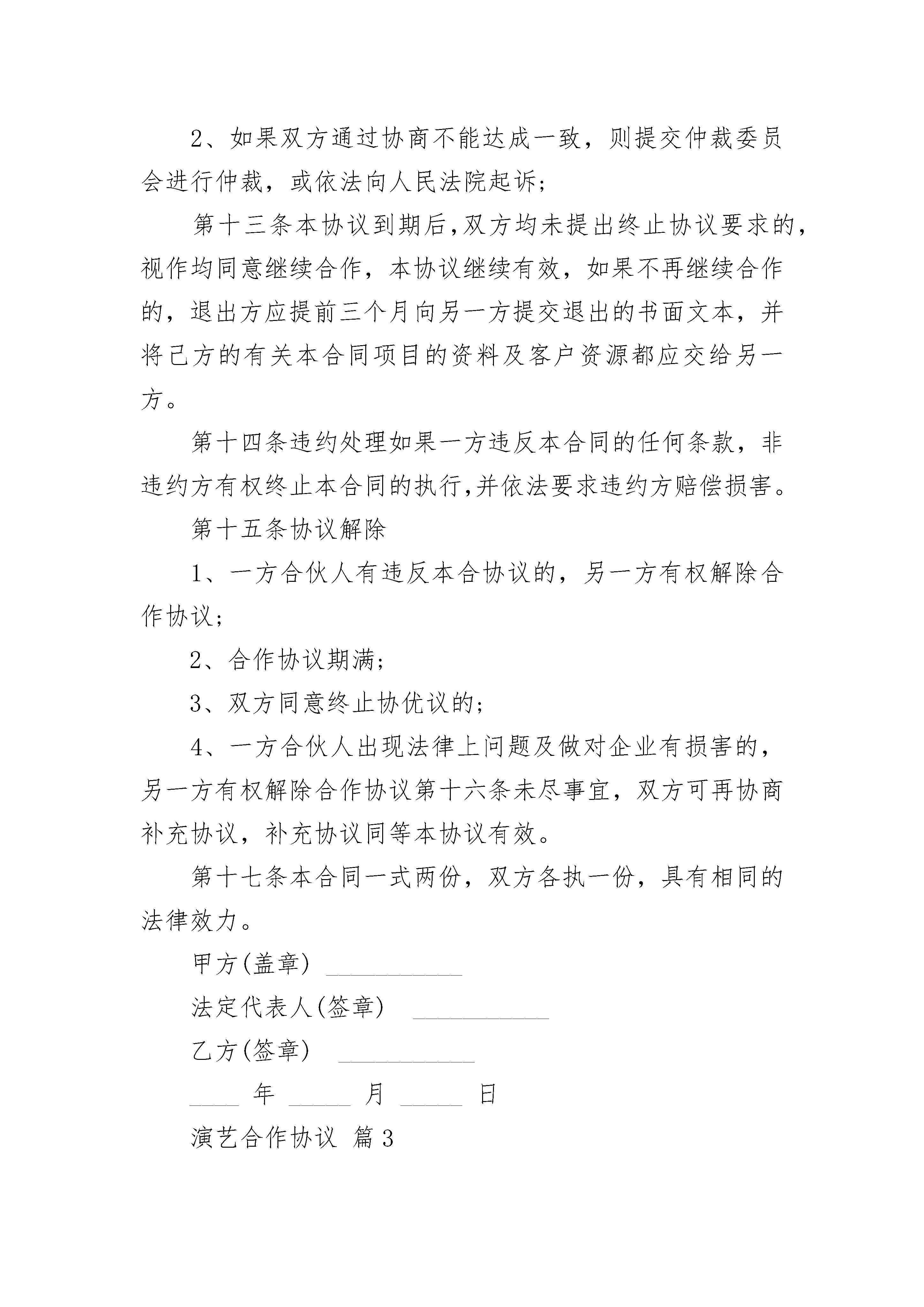 2、如果双方通过协商不能达成一致，则提交仲裁委员会进行仲裁，或依法向人民法院起诉；

第十三条本协议到期后，双方均未提出终止协议要求的，视作均同意继续合作，本协议继续有效，如果不再继续合作的，退出方应提前三个月向另一方提交退出的书面文本，并将己方的有关本合同项目的资料及客户资源都应交给另一方。

第十四条违约处理如果一方违反本合同的任何条款，非违约方有权终止本合同的执行，并依法要求违约方赔偿损害。

第十五条协议解除

1、一方合伙人有违反本合协议的，另一方有权解除合作协议；

2、合作协议期满；

3、双方同意终止协优议的；

4、一方合伙人出现法律上问题及做对企业有损害的，另一方有权解除合作协议第十六条未尽事宜，双方可再协商补充协议，补充协议同等本协议有效。

第十七条本合同一式两份，双方各执一份，具有相同的法律效力。

甲方(盖章) ___________

法定代表人(签章) ___________

乙方(签章) ___________

____ 年 _____ 月 _____ 日

演艺合作协议 篇3